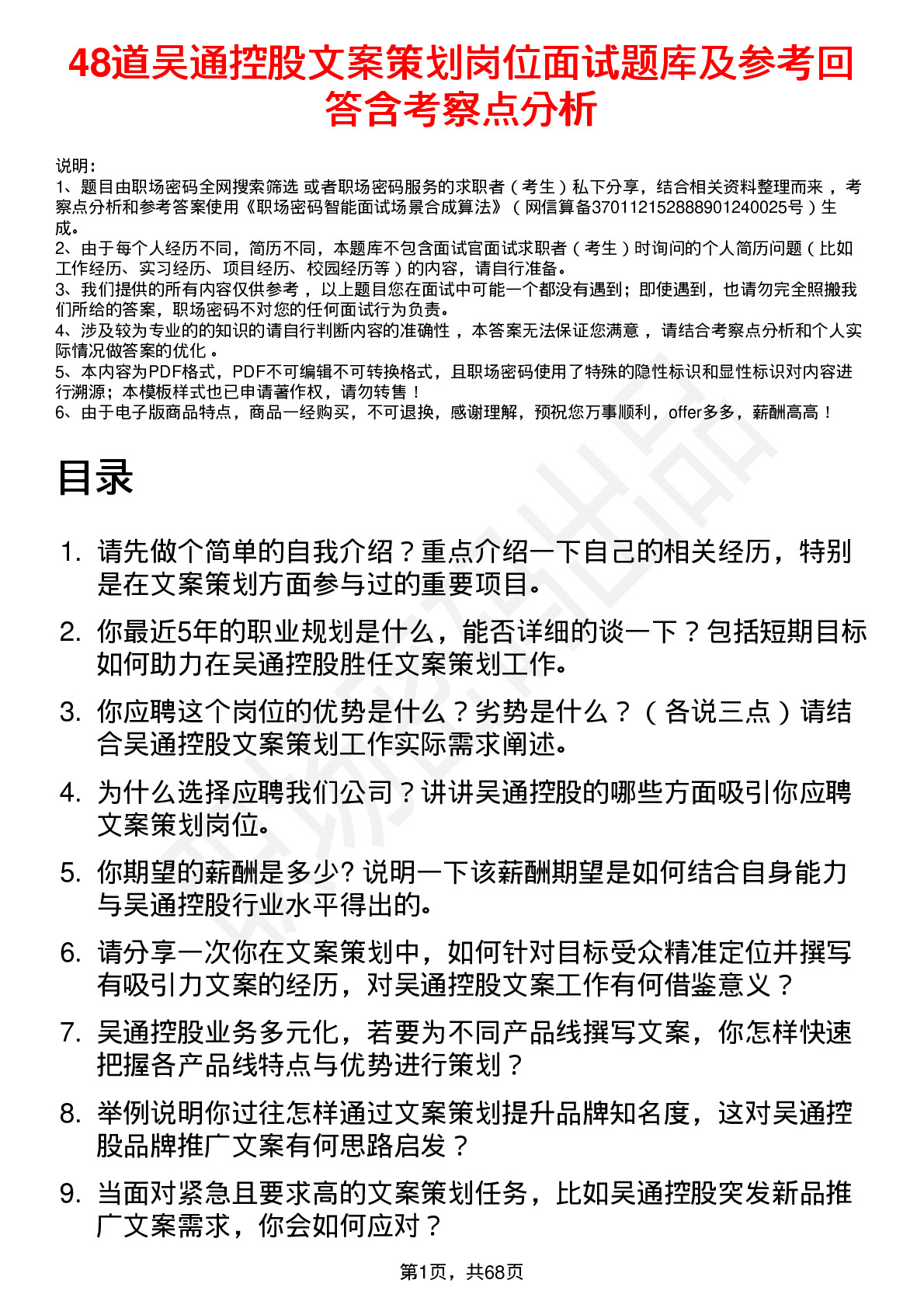 48道吴通控股文案策划岗位面试题库及参考回答含考察点分析

说明：
1、题目由职场密码全网搜索筛选 或者职场密码服务的求职者（考生）私下分享，结合相关资料整理而来，考察点分析和参考答案使用《职场密码智能面试场景合成算法》（网信算备370112152888901240025号）生成。
2、由于每个人经历不同，简历不同，本题库不包含面试官面试求职者（考生）时询问的个人简历问题（比如工作经历、实习经历、项目经历、校园经历等）的内容，请自行准备。
3、我们提供的所有内容仅供参考，以上题目您在面试中可能一个都没有遇到；即使遇到，也请勿完全照搬我们所给的答案，职场密码不对您的任何面试行为负责。
4、涉及较为专业的的知识的请自行判断内容的准确性，本答案无法保证您满意，请结合考察点分析和个人实际情况做答案的优化。
5、本内容为PDF格式，PDF不可编辑不可转换格式，且职场密码使用了特殊的隐性标识和显性标识对内容进行溯源；本模板样式也已申请著作权，请勿转售！
6、由于电子版商品特点，商品一经购买，不可退换，感谢理解，预祝您万事顺利，offer多多，薪酬高高！

目录

1. 请先做个简单的自我介绍？重点介绍一下自己的相关经历，特别是在文案策划方面参与过的重要项目。
2. 你最近5年的职业规划是什么，能否详细的谈一下？包括短期目标如何助力在吴通控股胜任文案策划工作。
3. 你应聘这个岗位的优势是什么？劣势是什么？（各说三点）请结合吴通控股文案策划工作实际需求阐述。
4. 为什么选择应聘我们公司？讲讲吴通控股的哪些方面吸引你应聘文案策划岗位。
5. 你期望的薪酬是多少? 说明一下该薪酬期望是如何结合自身能力与吴通控股行业水平得出的。
6. 请分享一次你在文案策划中，如何针对目标受众精准定位并撰写有吸引力文案的经历，对吴通控股文案工作有何借鉴意义？
7. 吴通控股业务多元化，若要为不同产品线撰写文案，你怎样快速把握各产品线特点与优势进行策划？
8. 举例说明你过往怎样通过文案策划提升品牌知名度，这对吴通控股品牌推广文案有何思路启发？
9. 当面对紧急且要求高的文案策划任务，比如吴通控股突发新品推广文案需求，你会如何应对？

第1页，共68页